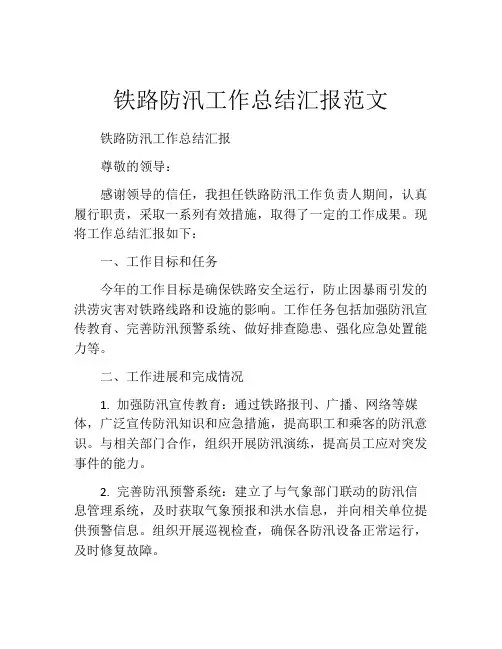 铁路防汛工作总结汇报范文

铁路防汛工作总结汇报

尊敬的领导：

感谢领导的信任，我担任铁路防汛工作负责人期间，认真履行职责，采取一系列有效措施，取得了一定的工作成果。现将工作总结汇报如下：

一、工作目标和任务

今年的工作目标是确保铁路安全运行，防止因暴雨引发的洪涝灾害对铁路线路和设施的影响。工作任务包括加强防汛宣传教育、完善防汛预警系统、做好排查隐患、强化应急处置能力等。

二、工作进展和完成情况

1. 加强防汛宣传教育：通过铁路报刊、广播、网络等媒体，广泛宣传防汛知识和应急措施，提高职工和乘客的防汛意识。与相关部门合作，组织开展防汛演练，提高员工应对突发事件的能力。

2. 完善防汛预警系统：建立了与气象部门联动的防汛信息管理系统，及时获取气象预报和洪水信息，并向相关单位提供预警信息。组织开展巡视检查，确保各防汛设备正常运行，及时修复故障。